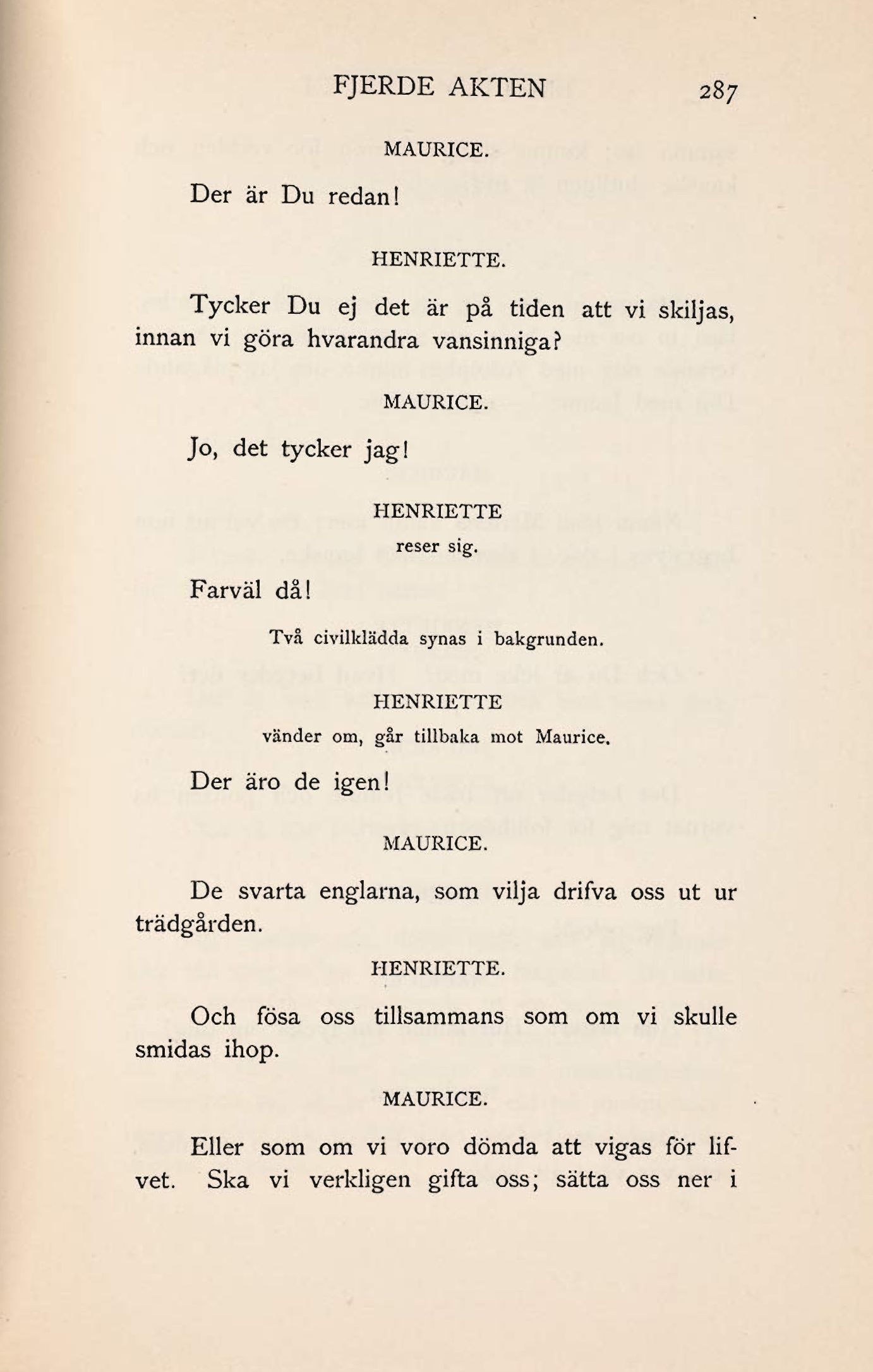 FJERDE AKTEN 287

MAURICE.

Der är Du redan!

HENRIETTE.

Tycker Du ej det är på tiden att vi skiljas, innan vi göra hvarandra vansinniga?

MAURICE.

Jo, det tycker jag!

HENRIETTE
reser sig.

Farväl då!

Två civilklädda synas i bakgrunden.

HENRIETTE
vänder om, går tillbaka mot Maurice.

Der äro de igen!

MAURICE.

De svarta englarna, som vilja drifva oss ut ur trädgården.

HENRIETTE.

Och fösa oss tillsammans som om vi skulle smidas ihop.

MAURICE.

Eller som om vi voro dömda att vigas för lifvet. Ska vi verkligen gifta oss; sätta oss ner i